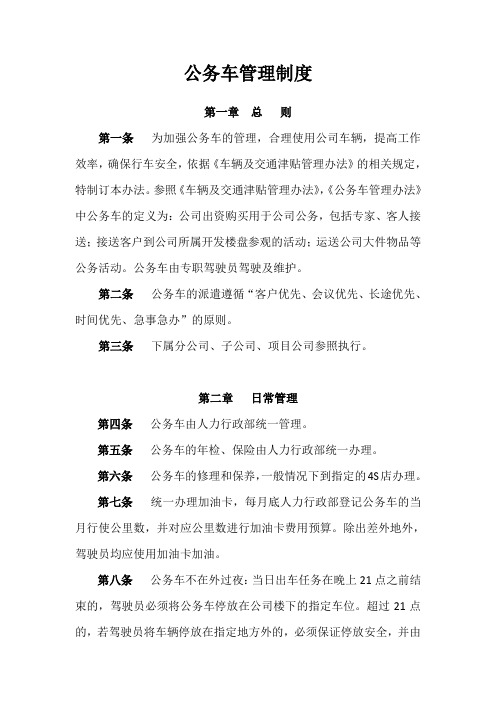 公务车管理制度

第一章　总　则

第一条　为加强公务车的管理，合理使用公司车辆，提高工作效率，确保行车安全，依据《车辆及交通津贴管理办法》的相关规定，特制订本办法。参照《车辆及交通津贴管理办法》,《公务车管理办法》中公务车的定义为：公司出资购买用于公司公务，包括专家、客人接送；接送客户到公司所属开发楼盘参观的活动；运送公司大件物品等公务活动。公务车由专职驾驶员驾驶及维护。

第二条　公务车的派遣遵循“客户优先、会议优先、长途优先、时间优先、急事急办”的原则。

第三条　下属分公司、子公司、项目公司参照执行。

第二章　日常管理

第四条　公务车由人力行政部统一管理。

第五条　公务车的年检、保险由人力行政部统一办理。

第六条　公务车的修理和保养，一般情况下到指定的4S店办理。

第七条　统一办理加油卡，每月底人力行政部登记公务车的当月行使公里数，并对应公里数进行加油卡费用预算。除出差外地外，驾驶员均应使用加油卡加油。

第八条　公务车不在外过夜：当日出车任务在晚上21点之前结束的，驾驶员必须将公务车停放在公司楼下的指定车位。超过21点的，若驾驶员将车辆停放在指定地方外的，必须保证停放安全，并由